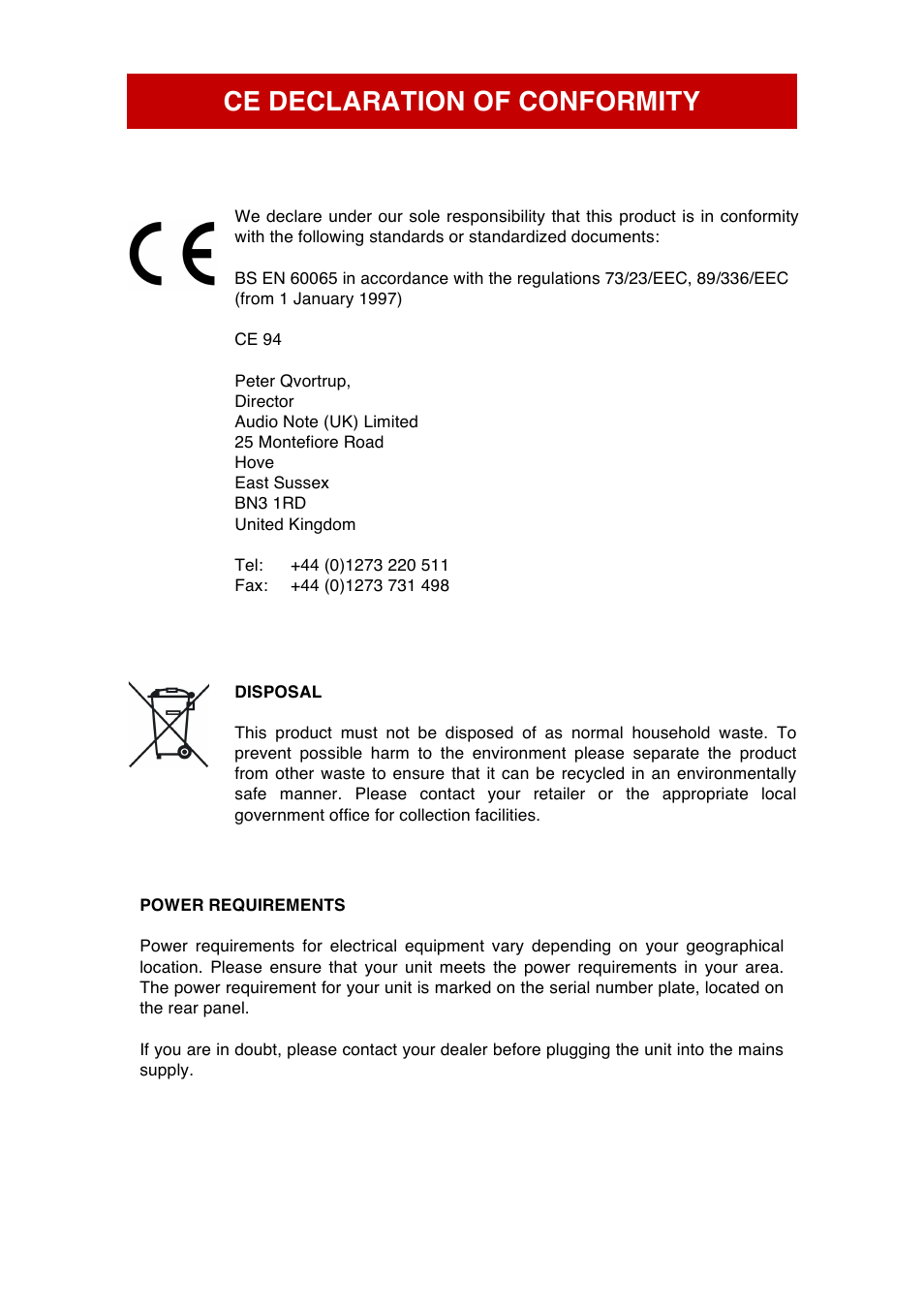 CE DECLARATION OF CONFORMITY

CE

We declare under our sole responsibility that this product is in conformity with the following standards or standardized documents:

BS EN 60065 in accordance with the regulations 73/23/EEC, 89/336/EEC (from 1 January 1997)

CE 94

Peter Qvortrup,
Director
Audio Note (UK) Limited
25 Montefiore Road
Hove
East Sussex
BN3 1RD
United Kingdom

Tel: +44 (0)1273 220 511
Fax: +44 (0)1273 731 498

DISPOSAL

This product must not be disposed of as normal household waste. To prevent possible harm to the environment please separate the product from other waste to ensure that it can be recycled in an environmentally safe manner. Please contact your retailer or the appropriate local government office for collection facilities.

POWER REQUIREMENTS

Power requirements for electrical equipment vary depending on your geographical location. Please ensure that your unit meets the power requirements in your area. The power requirement for your unit is marked on the serial number plate, located on the rear panel.

If you are in doubt, please contact your dealer before plugging the unit into the mains supply.